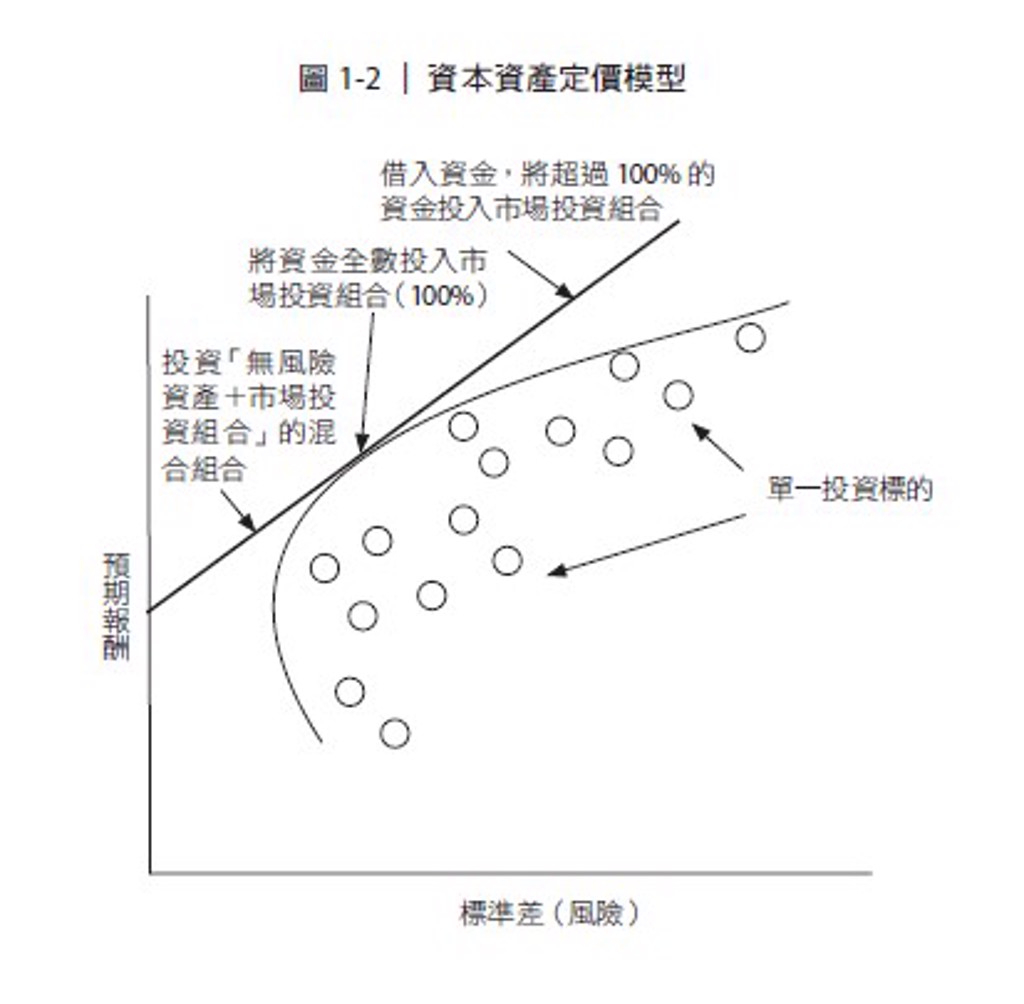 圖 1-2 ｜ 資本資產定價模型

借入資金，將超過 100% 的資金投入市場投資組合

將資金全數投入市場投資組合（100%）

投資「無風險資產＋市場投資組合」的混合組合

單一投資標的

預期報酬

標準差（風險）